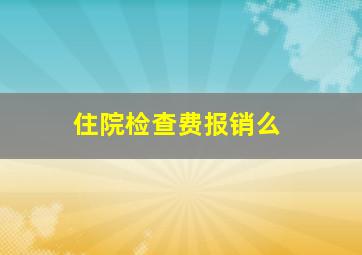 住院检查费报销么